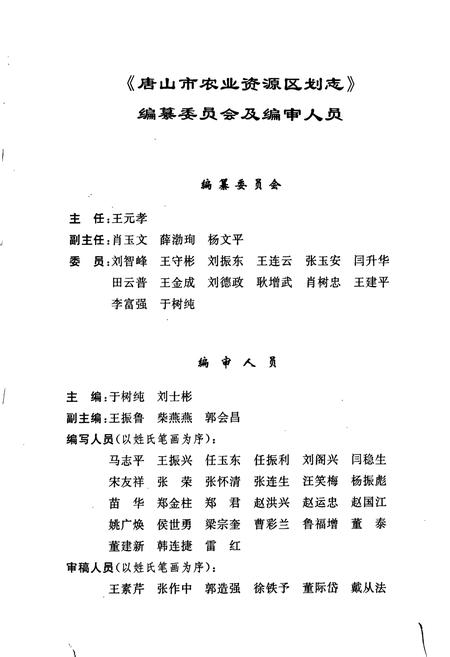 《唐山市农业资源区划志》
编纂委员会及编审人员

编纂委员会

主　任：王元孝

副主任：肖玉文　薛渤珣　杨文平

委　员：刘智峰　王守彬　刘振东　王连云　张玉安　闫升华　田云普　王金成　刘德政　耿增武　肖树忠　王建平　李富强　于树纯

编审人员

主　编：于树纯　刘士彬

副主编：王振鲁　柴燕燕　郭会昌

编写人员（以姓氏笔画为序）：

马志平　王振兴　任玉东　任振利　刘阁兴　闫稳生　宋友祥　张　荣　张怀清　张连生　汪笑梅　杨振彪　苗　华　郑金柱　郑　君　赵洪兴　赵运忠　赵国江　姚广焕　侯世勇　梁宗奎　曹彩兰　鲁福增　董　泰　董建新　韩连捷　雷　红

审稿人员（以姓氏笔画为序）：

王素芹　张作中　郭造强　徐铁予　董际岱　戴从法